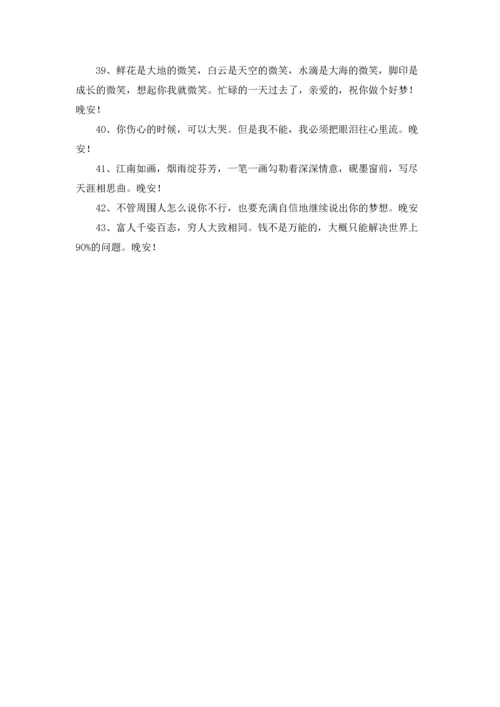 39、鲜花是大地的微笑，白云是天空的微笑，水滴是大海的微笑，脚印是成长的微笑，想起你我就微笑。忙碌的一天过去了，亲爱的，祝你做个好梦！晚安！

40、你伤心的时候，可以大哭。但是我不能，我必须把眼泪往心里流。晚安！

41、江南如画，烟雨绽芬芳，一笔一画勾勒着深深情意，砚墨窗前，写尽天涯相思曲。晚安！

42、不管周围人怎么说你不行，也要充满自信地继续说出你的梦想。晚安

43、富人千姿百态，穷人大致相同。钱不是万能的，大概只能解决世界上90%的问题。晚安！